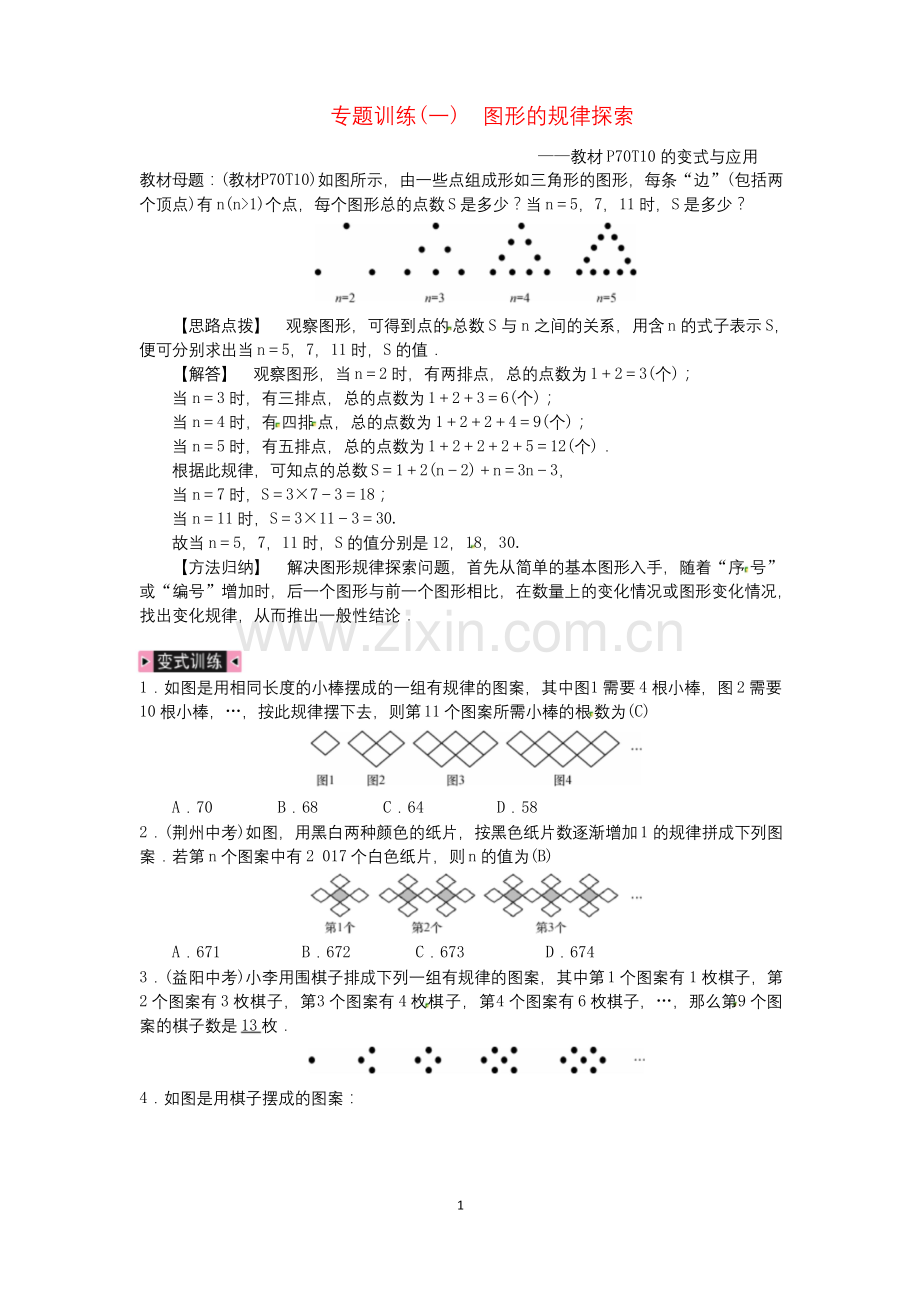 专题训练(一) 图形的规律探索

——教材P70T10的变式与应用

教材母题：(教材P70T10)如图所示，由一些点组成形如三角形的图形，每条“边”(包括两个顶点)有n(n>1)个点，每个图形总的点数S是多少？当n＝5，7，11时，S是多少？

n=2 n=3 n=4 n=5

【思路点拨】 观察图形，可得到点的总数S与n之间的关系，用含n的式子表示S，便可分别求出当n＝5，7，11时，S的值．

【解答】 观察图形，当n＝2时，有两排点，总的点数为1＋2＝3(个)；

当n＝3时，有三排点，总的点数为1＋2＋3＝6(个)；

当n＝4时，有四排点，总的点数为1＋2＋2＋4＝9(个)；

当n＝5时，有五排点，总的点数为1＋2＋2＋2＋5＝12(个)．

根据此规律，可知点的总数S＝1＋2(n－2)＋n＝3n－3，

当n＝7时，S＝3×7－3＝18；

当n＝11时，S＝3×11－3＝30.

故当n＝5，7，11时，S的值分别是12，18，30.

【方法归纳】 解决图形规律探索问题，首先从简单的基本图形入手，随着“序号”或“编号”增加时，后一个图形与前一个图形相比，在数量上的变化情况或图形变化情况，找出变化规律，从而推出一般性结论．

变式训练

1．如图是用相同长度的小棒摆成的一组有规律的图案，其中图1需要4根小棒，图2需要10根小棒，…，按此规律摆下去，则第11个图案所需小棒的根数为(C)

图1 图2 图3 图4 …

A．70 B．68 C．64 D．58

2．(荆州中考)如图，用黑白两种颜色的纸片，按黑色纸片数逐渐增加1的规律拼成下列图案．若第n个图案中有2 017个白色纸片，则n的值为(B)

第1个 第2个 第3个 …

A．671 B．672 C．673 D．674

3．(益阳中考)小李用围棋子排成下列一组有规律的图案，其中第1个图案有1枚棋子，第2个图案有3枚棋子，第3个图案有4枚棋子，第4个图案有6枚棋子，…，那么第9个图案的棋子数是13枚．

…

4．如图是用棋子摆成的图案：

1

www.zixin.com.cn